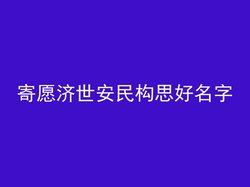 寄愿济世安民构思好名字